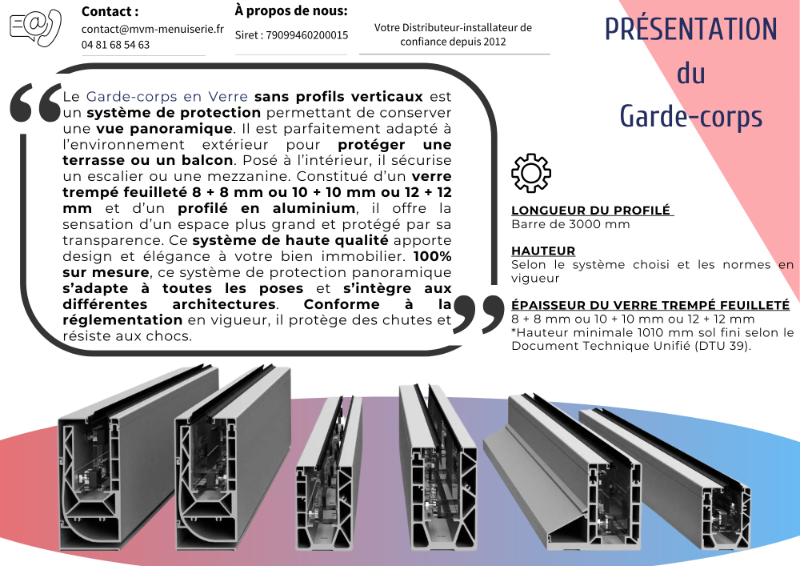 Contact :
contact@mvm-menuiserie.fr
04 81 68 54 63

À propos de nous:
Siret : 79099460200015

Votre Distributeur-installateur de confiance depuis 2012

PRÉSENTATION du Garde-corps

Le Garde-corps en Verre sans profils verticaux est un système de protection permettant de conserver une vue panoramique. Il est parfaitement adapté à l'environnement extérieur pour protéger une terrasse ou un balcon. Posé à l'intérieur, il sécurise un escalier ou une mezzanine. Constitué d'un verre trempé feuilleté 8 + 8 mm ou 10 + 10 mm ou 12 + 12 mm et d'un profilé en aluminium, il offre la sensation d'un espace plus grand et protégé par sa transparence. Ce système de haute qualité apporte design et élégance à votre bien immobilier. 100% sur mesure, ce système de protection panoramique s'adapte à toutes les poses et s'intègre aux différentes architectures. Conforme à la réglementation en vigueur, il protège des chutes et résiste aux chocs.

LONGUEUR DU PROFILÉ
Barre de 3000 mm

HAUTEUR
Selon le système choisi et les normes en vigueur

ÉPAISSEUR DU VERRE TREMPÉ FEUILLETÉ
8 + 8 mm ou 10 + 10 mm ou 12 + 12 mm
*Hauteur minimale 1010 mm sol fini selon le Document Technique Unifié (DTU 39).